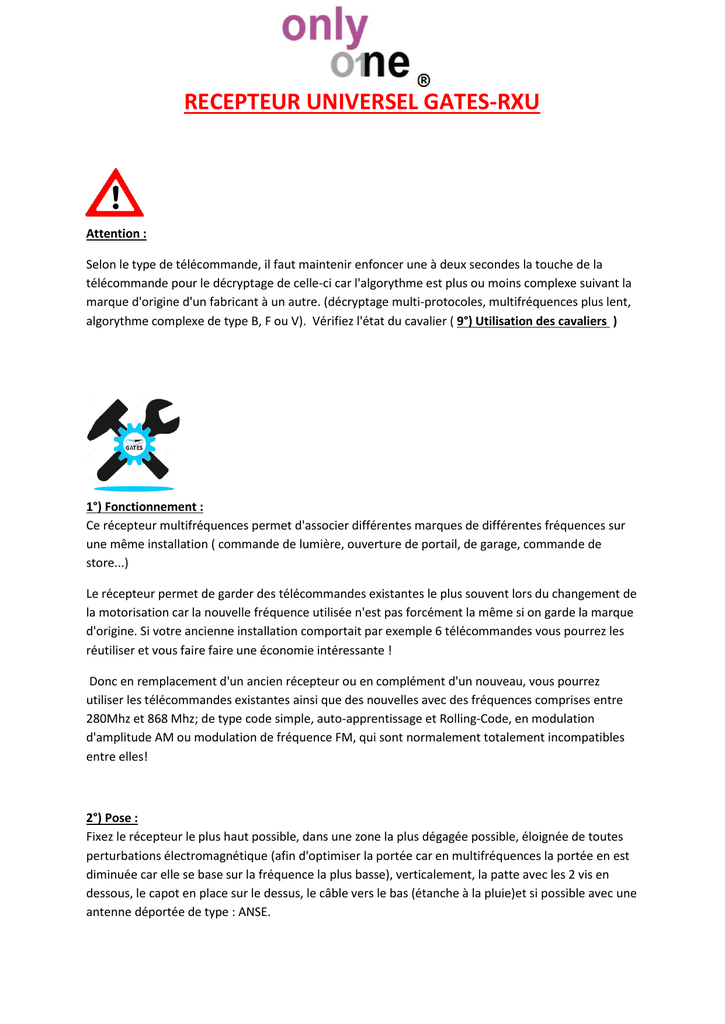 only
one ®

RECEPTEUR UNIVERSEL GATES-RXU

Attention :

Selon le type de télécommande, il faut maintenir enfoncer une à deux secondes la touche de la télécommande pour le décryptage de celle-ci car l'algorythme est plus ou moins complexe suivant la marque d'origine d'un fabricant à un autre. (décryptage multi-protocoles, multifréquences plus lent, algorythme complexe de type B, F ou V). Vérifiez l'état du cavalier ( 9°) Utilisation des cavaliers )

GATES

1°) Fonctionnement :
Ce récepteur multifréquences permet d'associer différentes marques de différentes fréquences sur une même installation ( commande de lumière, ouverture de portail, de garage, commande de store...)

Le récepteur permet de garder des télécommandes existantes le plus souvent lors du changement de la motorisation car la nouvelle fréquence utilisée n'est pas forcément la même si on garde la marque d'origine. Si votre ancienne installation comportait par exemple 6 télécommandes vous pourrez les réutiliser et vous faire faire une économie intéressante !

Donc en remplacement d'un ancien récepteur ou en complément d'un nouveau, vous pourrez utiliser les télécommandes existantes ainsi que des nouvelles avec des fréquences comprises entre 280Mhz et 868 Mhz; de type code simple, auto-apprentissage et Rolling-Code, en modulation d'amplitude AM ou modulation de fréquence FM, qui sont normalement totalement incompatibles entre elles!

2°) Pose :
Fixez le récepteur le plus haut possible, dans une zone la plus dégagée possible, éloignée de toutes perturbations électromagnétique (afin d'optimiser la portée car en multifréquences la portée en est diminuée car elle se base sur la fréquence la plus basse), verticalement, la patte avec les 2 vis en dessous, le capot en place sur le dessus, le câble vers le bas (étanche à la pluie)et si possible avec une antenne déportée de type : ANSE.